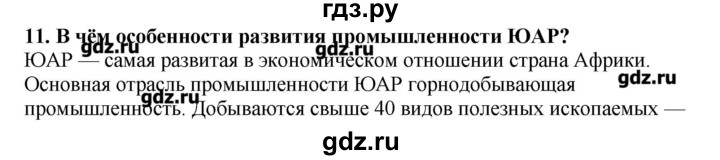 гдз.ру

11. В чём особенности развития промышленности ЮАР?

gdz.ru gdz.ru

ЮАР — самая развитая в экономическом отношении страна Африки. Основная отрасль промышленности ЮАР горнодобывающая промышленность. Добываются свыше 40 видов полезных ископаемых —

gdz.ru

gdz.ru

gdz.ru